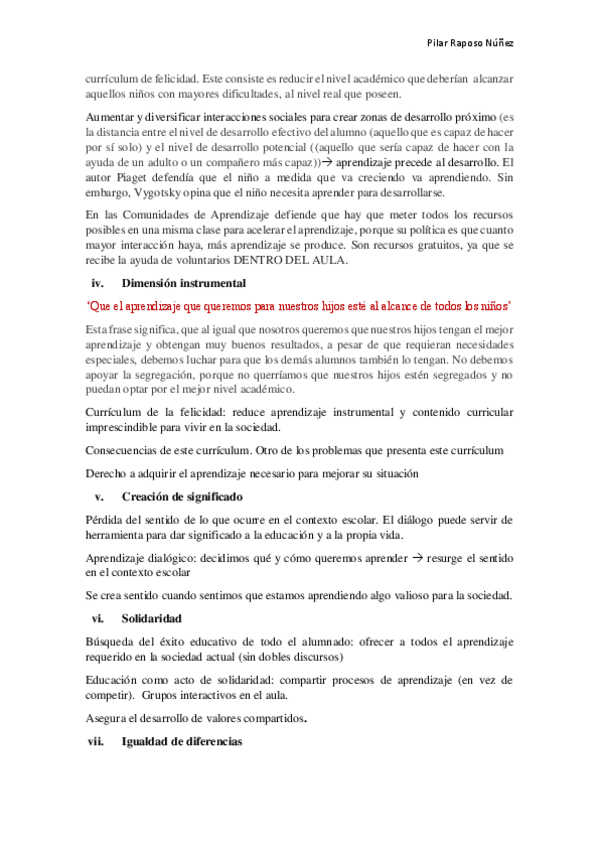 Pilar Raposo Núñez

currículum de felicidad. Este consiste es reducir el nivel académico que deberían alcanzar aquellos niños con mayores dificultades, al nivel real que poseen.

Aumentar y diversificar interacciones sociales para crear zonas de desarrollo próximo (es la distancia entre el nivel de desarrollo efectivo del alumno (aquello que es capaz de hacer por sí solo) y el nivel de desarrollo potencial ((aquello que sería capaz de hacer con la ayuda de un adulto o un compañero más capaz))→ aprendizaje precede al desarrollo. El autor Piaget defendía que el niño a medida que va creciendo va aprendiendo. Sin embargo, Vygotsky opina que el niño necesita aprender para desarrollarse.

En las Comunidades de Aprendizaje defiende que hay que meter todos los recursos posibles en una misma clase para acelerar el aprendizaje, porque su política es que cuanto mayor interacción haya, más aprendizaje se produce. Son recursos gratuitos, ya que se recibe la ayuda de voluntarios DENTRO DEL AULA.

iv. Dimensión instrumental

'Que el aprendizaje que queremos para nuestros hijos esté al alcance de todos los niños'

Esta frase significa, que al igual que nosotros queremos que nuestros hijos tengan el mejor aprendizaje y obtengan muy buenos resultados, a pesar de que requieran necesidades especiales, debemos luchar para que los demás alumnos también lo tengan. No debemos apoyar la segregación, porque no querríamos que nuestros hijos estén segregados y no puedan optar por el mejor nivel académico.

Currículum de la felicidad: reduce aprendizaje instrumental y contenido curricular imprescindible para vivir en la sociedad.

Consecuencias de este currículum. Otro de los problemas que presenta este currículum

Derecho a adquirir el aprendizaje necesario para mejorar su situación

v. Creación de significado

Pérdida del sentido de lo que ocurre en el contexto escolar. El diálogo puede servir de herramienta para dar significado a la educación y a la propia vida.

Aprendizaje dialógico: decidimos qué y cómo queremos aprender → resurge el sentido en el contexto escolar

Se crea sentido cuando sentimos que estamos aprendiendo algo valioso para la sociedad.

vi. Solidaridad

Búsqueda del éxito educativo de todo el alumnado: ofrecer a todos el aprendizaje requerido en la sociedad actual (sin dobles discursos)

Educación como acto de solidaridad: compartir procesos de aprendizaje (en vez de competir). Grupos interactivos en el aula.

Asegura el desarrollo de valores compartidos.

vii. Igualdad de diferencias